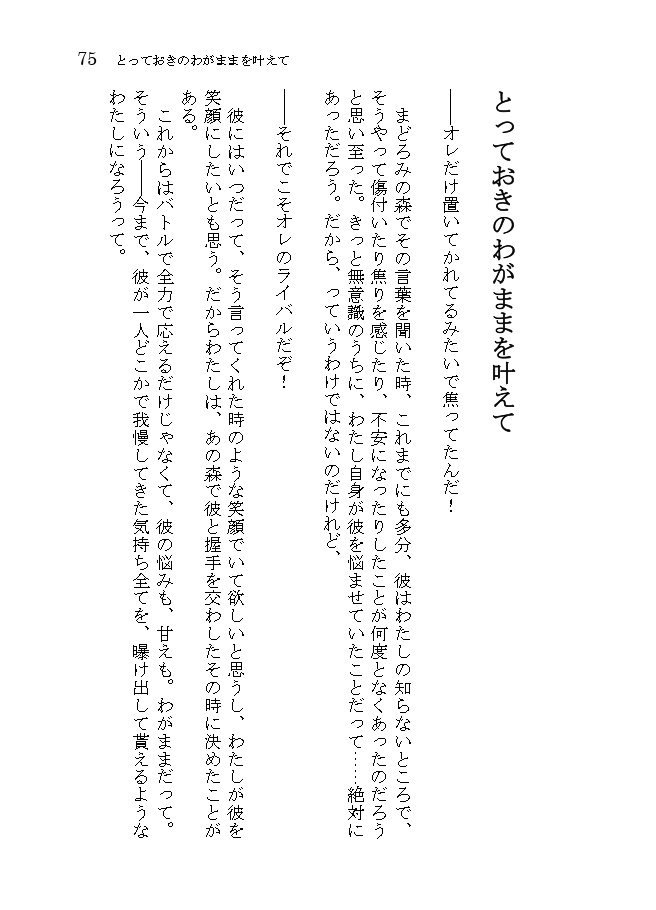 75　とっておきのわがままを叶えて

とっておきのわがままを叶えて

――オレだけ置いてかれてるみたいで焦ってたんだ！

まどろみの森でその言葉を聞いた時、これまでにも多分、彼はわたしの知らないところで、そうやって傷付いたり焦りを感じたり、不安になったりしたことが何度となくあったのだろうと思い至った。きっと無意識のうちに、わたし自身が彼を悩ませていたことだって……絶対にあっただろう。だから、っていうわけではないのだけれど、

――それでこそオレのライバルだぞ！

彼にはいつだって、そう言ってくれた時のような笑顔でいて欲しいと思うし、わたしが彼を笑顔にしたいとも思う。だからわたしは、あの森で彼と握手を交わしたその時に決めたことがある。

これからはバトルで全力で応えるだけじゃなくて、彼の悩みも、甘えも。わがままだって。そういう――今まで、彼が一人どこかで我慢してきた気持ち全てを、曝け出して貰えるようなわたしになろうって。